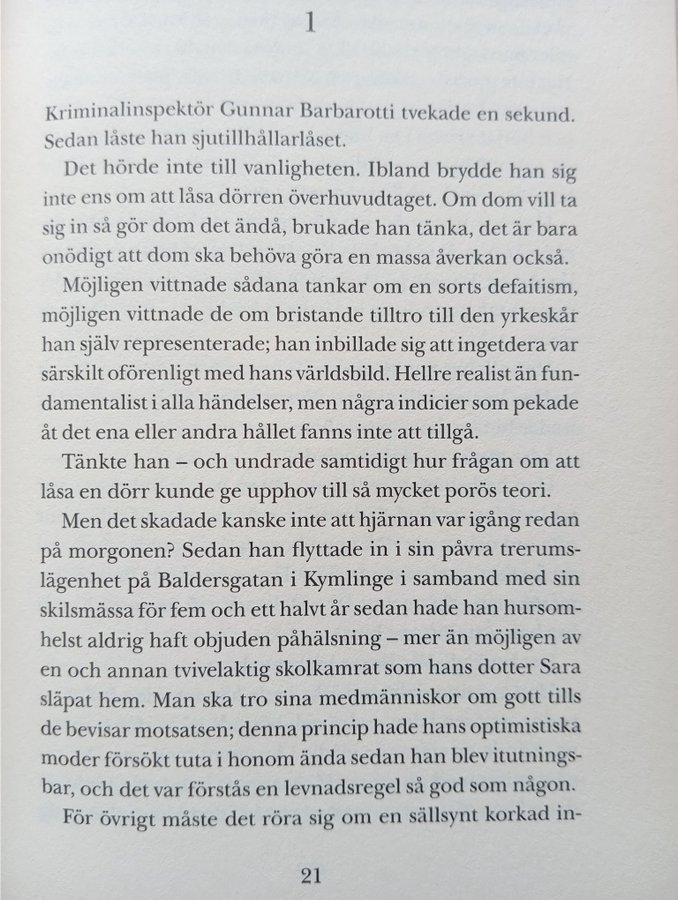 1

Kriminalinspektör Gunnar Barbarotti tvekade en sekund. Sedan låste han sjutillhållarlåset.

Det hörde inte till vanligheten. Ibland brydde han sig inte ens om att låsa dörren överhuvudtaget. Om dom vill ta sig in så gör dom det ändå, brukade han tänka, det är bara onödigt att dom ska behöva göra en massa åverkan också.

Möjligen vittnade sådana tankar om en sorts defaitism, möjligen vittnade de om bristande tilltro till den yrkeskår han själv representerade; han inbillade sig att ingetdera var särskilt oförenligt med hans världsbild. Hellre realist än fundamentalist i alla händelser, men några indicier som pekade åt det ena eller andra hållet fanns inte att tillgå.

Tänkte han – och undrade samtidigt hur frågan om att låsa en dörr kunde ge upphov till så mycket porös teori.

Men det skadade kanske inte att hjärnan var igång redan på morgonen? Sedan han flyttade in i sin påvra trerumslägenhet på Baldersgatan i Kymlinge i samband med sin skilsmässa för fem och ett halvt år sedan hade han hursomhelst aldrig haft objuden påhälsning – mer än möjligen av en och annan tvivelaktig skolkamrat som hans dotter Sara släpat hem. Man ska tro sina medmänniskor om gott tills de bevisar motsatsen; denna princip hade hans optimistiska moder försökt tuta i honom ända sedan han blev itutningsbar, och det var förstås en levnadsregel så god som någon.

För övrigt måste det röra sig om en sällsynt korkad in-

21